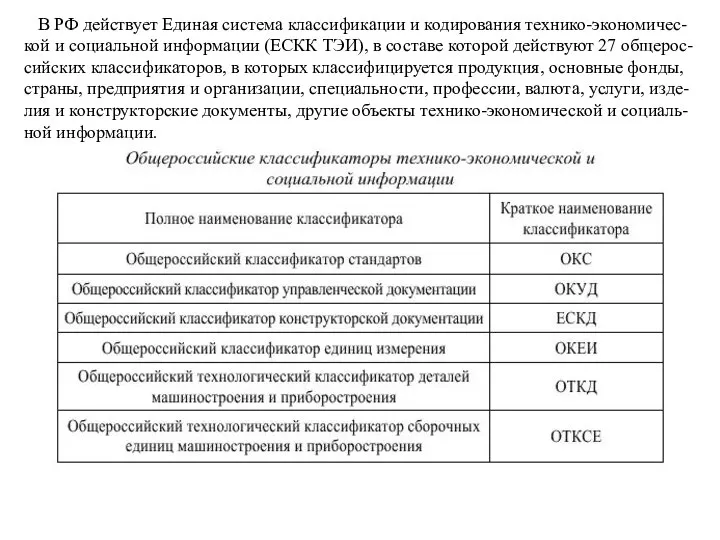 В РФ действует Единая система классификации и кодирования технико-экономической и социальной информации (ЕСКК ТЭИ), в составе которой действуют 27 общероссийских классификаторов, в которых классифицируется продукция, основные фонды, страны, предприятия и организации, специальности, профессии, валюта, услуги, изделия и конструкторские документы, другие объекты технико-экономической и социальной информации.

Общероссийские классификаторы технико-экономической и социальной информации

| Полное наименование классификатора | Краткое наименование классификатора |
|---|---|
| Общероссийский классификатор стандартов | ОКС |
| Общероссийский классификатор управленческой документации | ОКУД |
| Общероссийский классификатор конструкторской документации | ЕСКД |
| Общероссийский классификатор единиц измерения | ОКЕИ |
| Общероссийский технологический классификатор деталей машиностроения и приборостроения | ОТКД |
| Общероссийский технологический классификатор сборочных единиц машиностроения и приборостроения | ОТКСЕ |